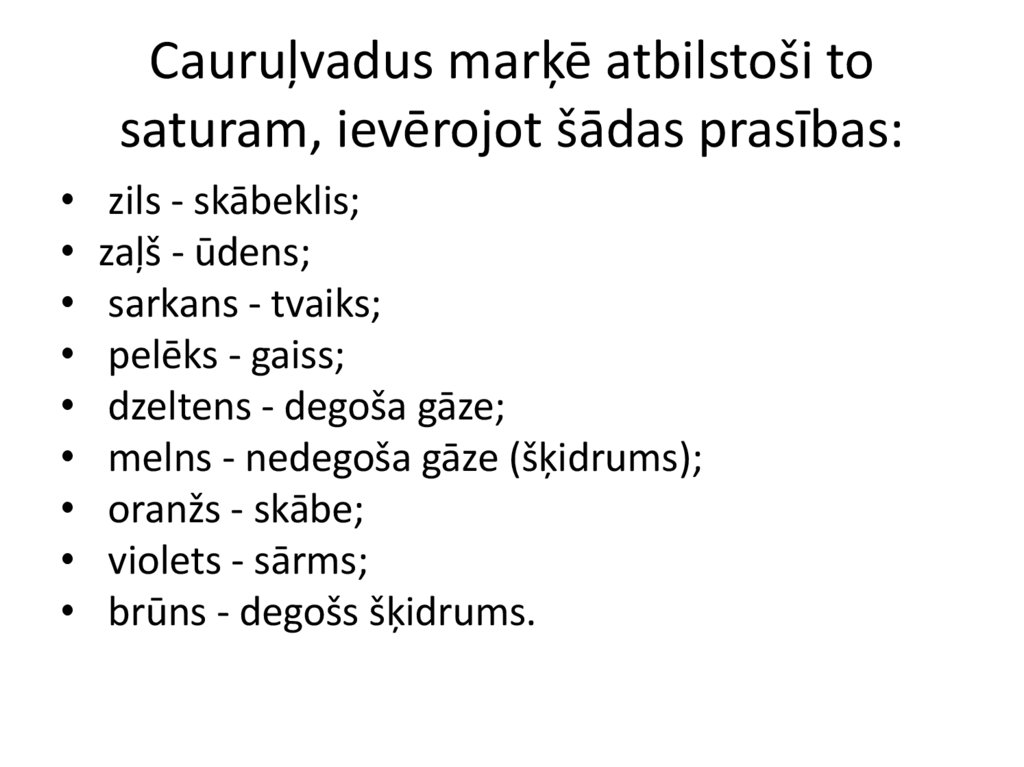 Cauruļvadus marķē atbilstoši to saturam, ievērojot šādas prasības:

• zils - skābeklis;
• zaļš - ūdens;
• sarkans - tvaiks;
• pelēks - gaiss;
• dzeltens - degoša gāze;
• melns - nedegoša gāze (šķidrums);
• oranžs - skābe;
• violets - sārms;
• brūns - degošs šķidrums.